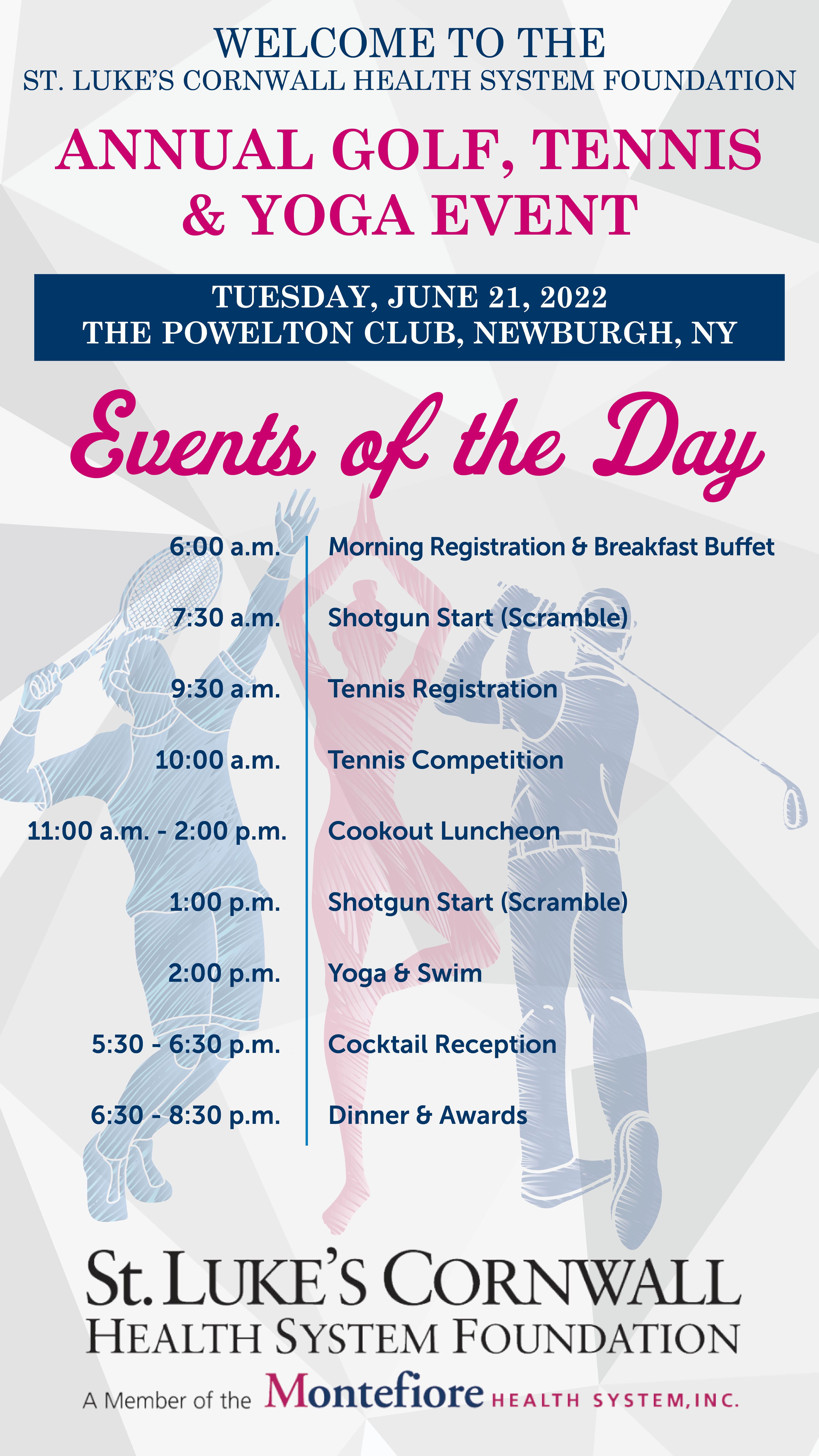 WELCOME TO THE
ST. LUKE'S CORNWALL HEALTH SYSTEM FOUNDATION

ANNUAL GOLF, TENNIS & YOGA EVENT

TUESDAY, JUNE 21, 2022
THE POWELTON CLUB, NEWBURGH, NY

Events of the Day

6:00 a.m. Morning Registration & Breakfast Buffet

7:30 a.m. Shotgun Start (Scramble)

9:30 a.m. Tennis Registration

10:00 a.m. Tennis Competition

11:00 a.m. - 2:00 p.m. Cookout Luncheon

1:00 p.m. Shotgun Start (Scramble)

2:00 p.m. Yoga & Swim

5:30 - 6:30 p.m. Cocktail Reception

6:30 - 8:30 p.m. Dinner & Awards

St. LUKE'S CORNWALL
HEALTH SYSTEM FOUNDATION

A Member of the Montefiore HEALTH SYSTEM, INC.